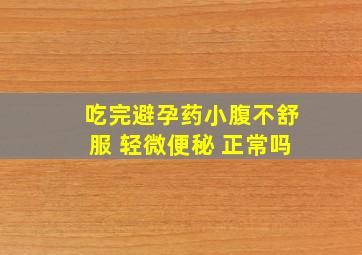 吃完避孕药小腹不舒服 轻微便秘 正常吗